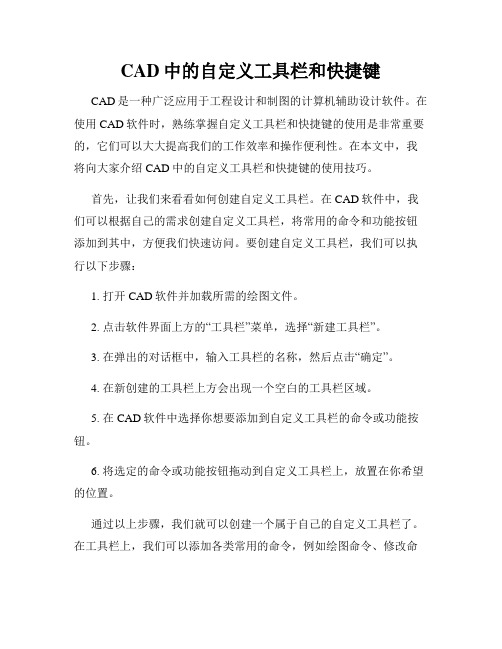 CAD 中的自定义工具栏和快捷键

CAD 是一种广泛应用于工程设计和制图的计算机辅助设计软件。在使用 CAD 软件时，熟练掌握自定义工具栏和快捷键的使用是非常重要的，它们可以大大提高我们的工作效率和操作便利性。在本文中，我将向大家介绍 CAD 中的自定义工具栏和快捷键的使用技巧。

首先，让我们来看看如何创建自定义工具栏。在 CAD 软件中，我们可以根据自己的需求创建自定义工具栏，将常用的命令和功能按钮添加到其中，方便我们快速访问。要创建自定义工具栏，我们可以执行以下步骤：

1. 打开 CAD 软件并加载所需的绘图文件。

2. 点击软件界面上方的“工具栏”菜单，选择“新建工具栏”。

3. 在弹出的对话框中，输入工具栏的名称，然后点击“确定”。

4. 在新创建的工具栏上方会出现一个空白的工具栏区域。

5. 在 CAD 软件中选择你想要添加到自定义工具栏的命令或功能按钮。

6. 将选定的命令或功能按钮拖动到自定义工具栏上，放置在你希望的位置。

通过以上步骤，我们就可以创建一个属于自己的自定义工具栏了。在工具栏上，我们可以添加各类常用的命令，例如绘图命令、修改命